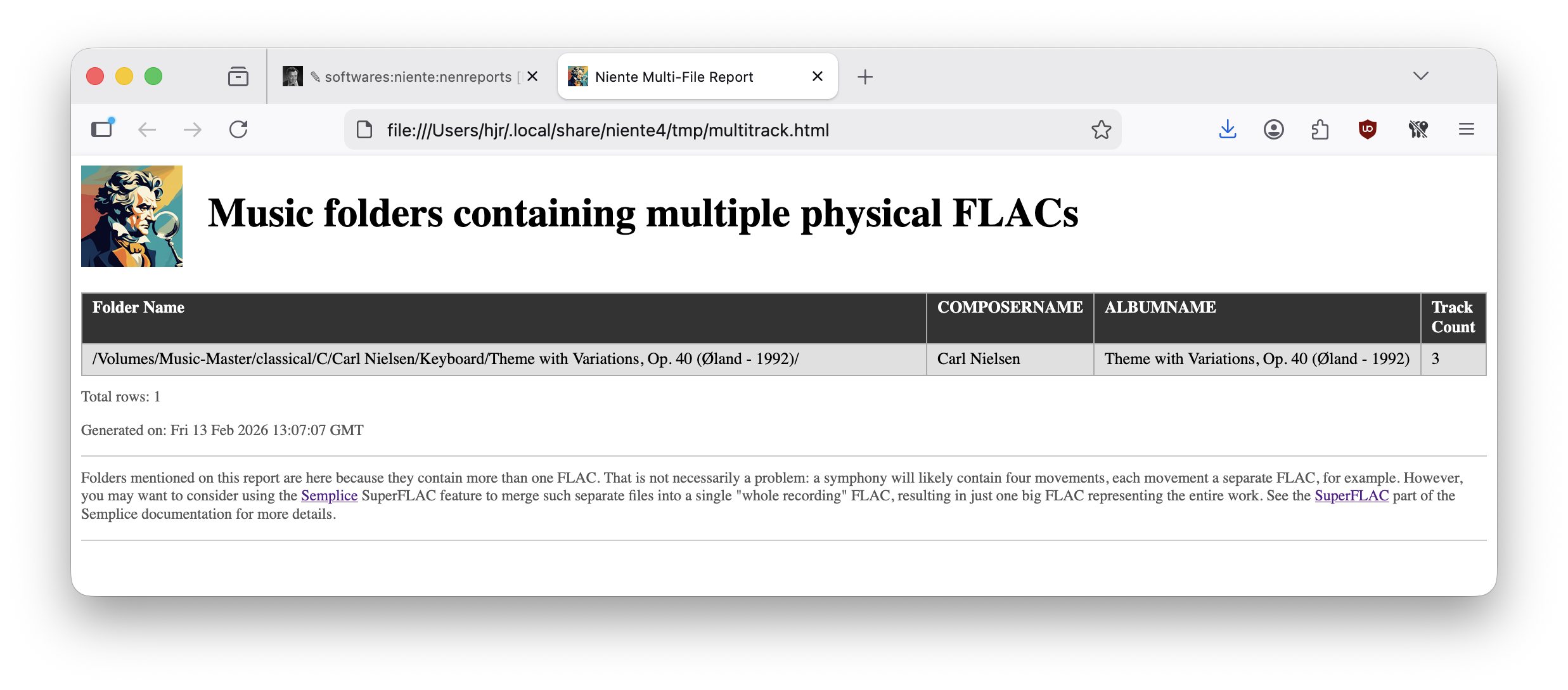 softwares:niente:nenreports [

Niente Multi-File Report

file:///Users/hjr/.local/share/niente4/tmp/multitrack.html

# Music folders containing multiple physical FLACs

| Folder Name | COMPOSERNAME | ALBUMNAME | Track Count |
|---|---|---|---|
| /Volumes/Music-Master/classical/C/Carl Nielsen/Keyboard/Theme with Variations, Op. 40 (Øland - 1992)/ | Carl Nielsen | Theme with Variations, Op. 40 (Øland - 1992) | 3 |

Total rows: 1

Generated on: Fri 13 Feb 2026 13:07:07 GMT

Folders mentioned on this report are here because they contain more than one FLAC. That is not necessarily a problem: a symphony will likely contain four movements, each movement a separate FLAC, for example. However, you may want to consider using the Semplice SuperFLAC feature to merge such separate files into a single "whole recording" FLAC, resulting in just one big FLAC representing the entire work. See the SuperFLAC part of the Semplice documentation for more details.